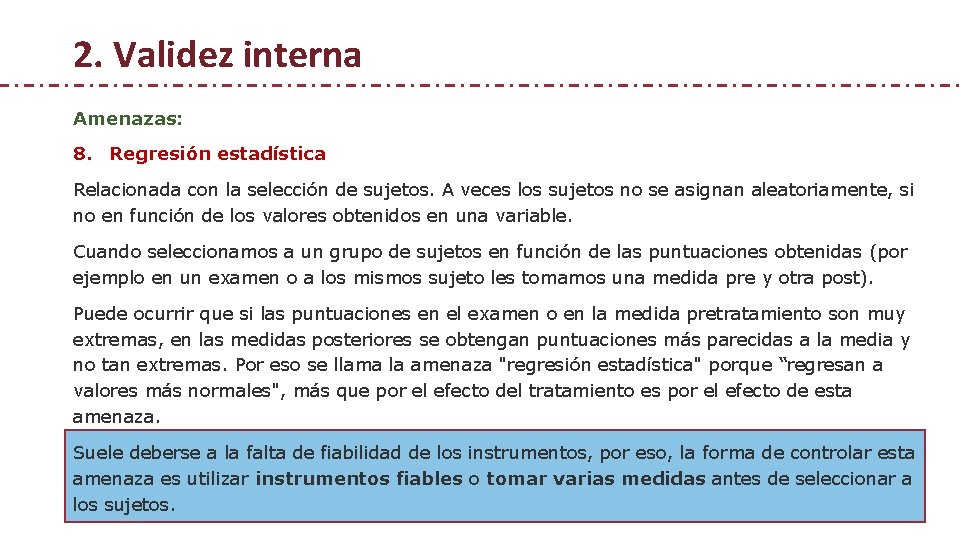 2. Validez interna

Amenazas:

8. Regresión estadística

Relacionada con la selección de sujetos. A veces los sujetos no se asignan aleatoriamente, si no en función de los valores obtenidos en una variable.

Cuando seleccionamos a un grupo de sujetos en función de las puntuaciones obtenidas (por ejemplo en un examen o a los mismos sujeto les tomamos una medida pre y otra post).

Puede ocurrir que si las puntuaciones en el examen o en la medida pretratamiento son muy extremas, en las medidas posteriores se obtengan puntuaciones más parecidas a la media y no tan extremas. Por eso se llama la amenaza "regresión estadística" porque “regresan a valores más normales", más que por el efecto del tratamiento es por el efecto de esta amenaza.

Suele deberse a la falta de fiabilidad de los instrumentos, por eso, la forma de controlar esta amenaza es utilizar instrumentos fiables o tomar varias medidas antes de seleccionar a los sujetos.